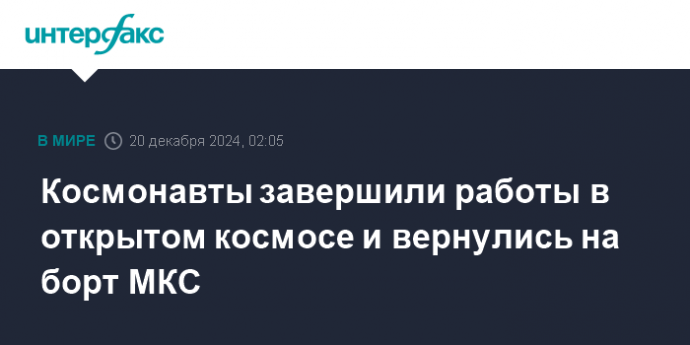 интерфакс

В МИРЕ 20 декабря 2024, 02:05

Космонавты завершили работы в открытом космосе и вернулись на борт МКС